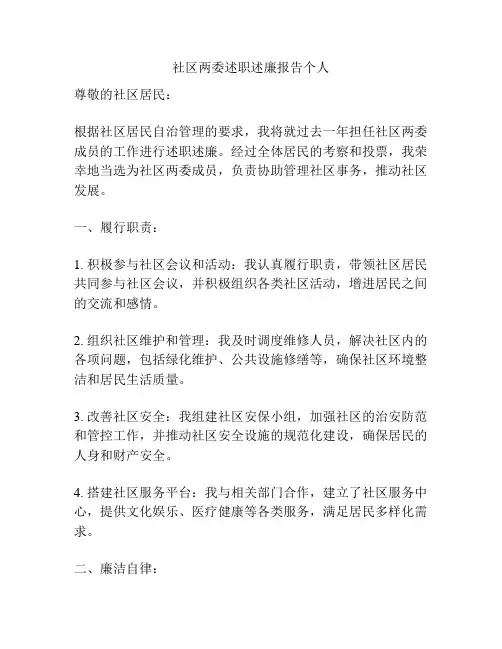 社区两委述职述廉报告个人

尊敬的社区居民：

根据社区居民自治管理的要求，我将就过去一年担任社区两委成员的工作进行述职述廉。经过全体居民的考察和投票，我荣幸地当选为社区两委成员，负责协助管理社区事务，推动社区发展。

一、履行职责：

1. 积极参与社区会议和活动：我认真履行职责，带领社区居民共同参与社区会议，并积极组织各类社区活动，增进居民之间的交流和感情。

2. 组织社区维护和管理：我及时调度维修人员，解决社区内的各项问题，包括绿化维护、公共设施修缮等，确保社区环境整洁和居民生活质量。

3. 改善社区安全：我组建社区安保小组，加强社区的治安防范和管控工作，并推动社区安全设施的规范化建设，确保居民的人身和财产安全。

4. 搭建社区服务平台：我与相关部门合作，建立了社区服务中心，提供文化娱乐、医疗健康等各类服务，满足居民多样化需求。

二、廉洁自律：